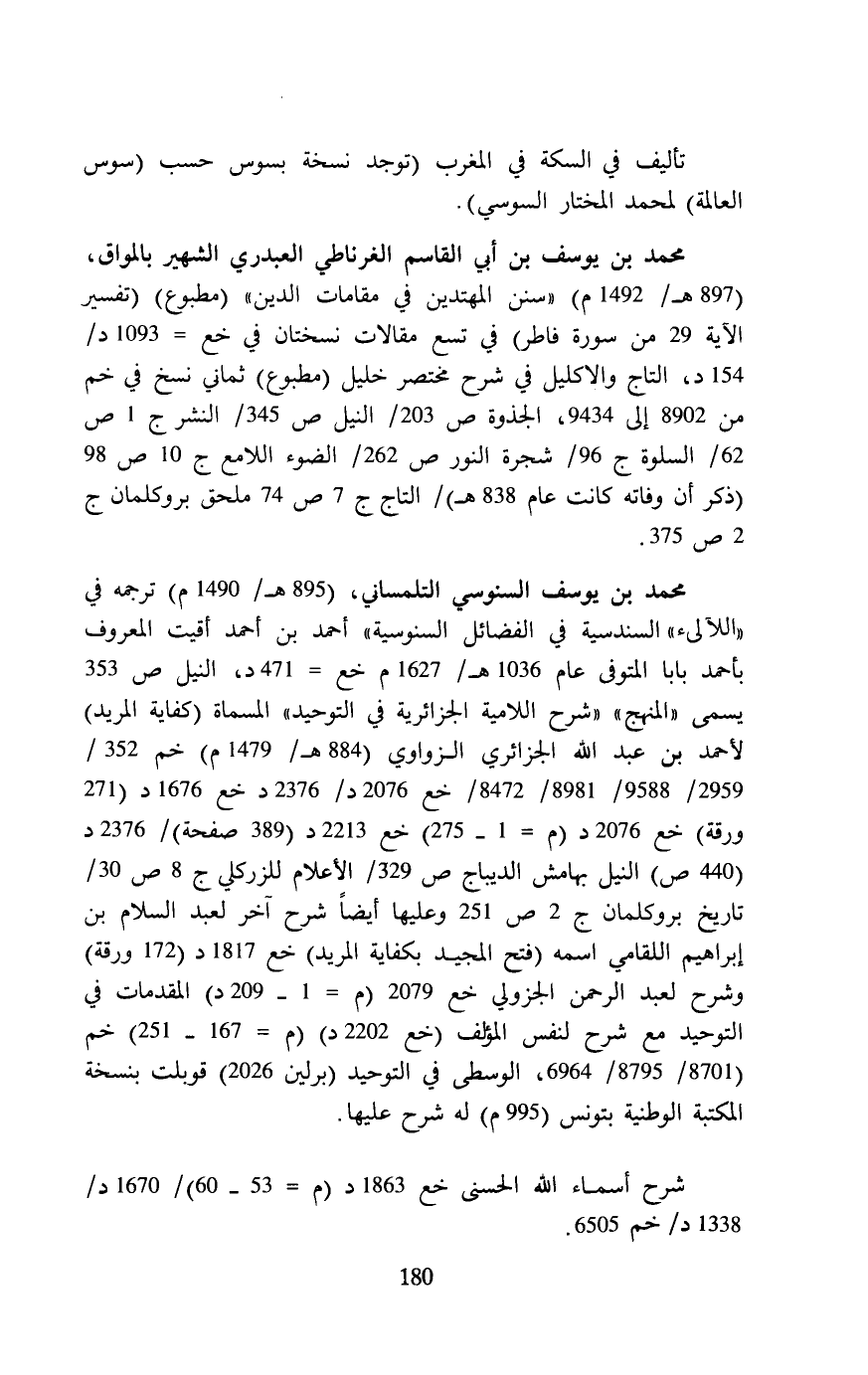 تأليف في السكة في المغرب (توجد نسخة بسوس حسب (سوس العالمة) لمحمد المختار السوسي).

محمد بن يوسف بن أبي القاسم الغرناطي العبدري الشهير بالمواق، (897 هـ/ 1492 م) «سنن المهتدين في مقامات الدين» (مطبوع) (تفسير الآية 29 من سورة فاطر) في تسع مقالات نسختان في خع = 1093 د/ 154 د، التاج والاكليل في شرح مختصر خليل (مطبوع) ثماني نسخ في خم من 8902 إلى 9434، الجذوة ص 203/ النيل ص 345/ النشر ج 1 ص 62/ السلوة ج 96/ شجرة النور ص 262/ الضوء اللامع ج 10 ص 98 (ذكر أن وفاته كانت عام 838 هـ)/ التاج ج 7 ص 74 ملحق بروكلمان ج 2 ص 375.

محمد بن يوسف السنوسي التلمساني، (895 هـ/ 1490 م) ترجمه في «اللآلىء» السندسية في الفضائل السنوسية» أحمد بن أحمد أقيت المعروف بأحمد بابا المتوفى عام 1036 هـ/ 1627 م خع = 471 د، النيل ص 353 يسمى «المنهج» «شرح اللامية الجزائرية في التوحيد» المسماة (كفاية المريد) لأحمد بن عبد الله الجزائري الزواوي (884 هـ/ 1479 م) خم 352 / 2959/ 9588/ 8981/ 8472/ خع 2076 د/ 2376 د خع 1676 د (271 ورقة) خع 2076 د (م = 1 ـ 275) خع 2213 د (389 صفحة)/ 2376 د (440 ص) النيل بهامش الديباج ص 329/ الأعلام للزركلي ج 8 ص 30/ تاريخ بروكلمان ج 2 ص 251 وعليها أيضاً شرح آخر لعبد السلام بن إبراهيم اللقامي اسمه (فتح المجيد بكفاية المريد) خع 1817 د (172 ورقة) وشرح لعبد الرحمن الجزولي خع 2079 (م = 1 ـ 209 د) المقدمات في التوحيد مع شرح لنفس المؤلف (خع 2202 د) (م = 167 ـ 251) خم (8701/ 8795/ 6964، الوسطى في التوحيد (برلين 2026) قوبلت بنسخة المكتبة الوطنية بتونس (995 م) له شرح عليها.

شرح أسماء الله الحسنى خع 1863 د (م = 53 ـ 60)/ 1670 د/ 1338 د/ خم 6505.

180